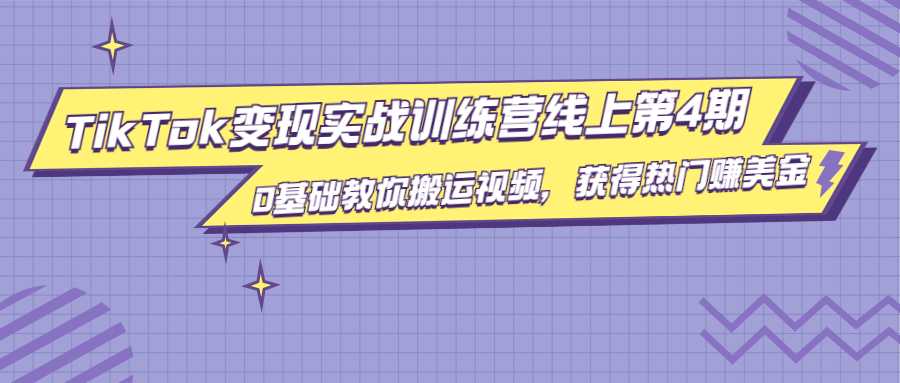 TikTok变现实战训练营线上第4期

0基础教你搬运视频，获得热门赚美金